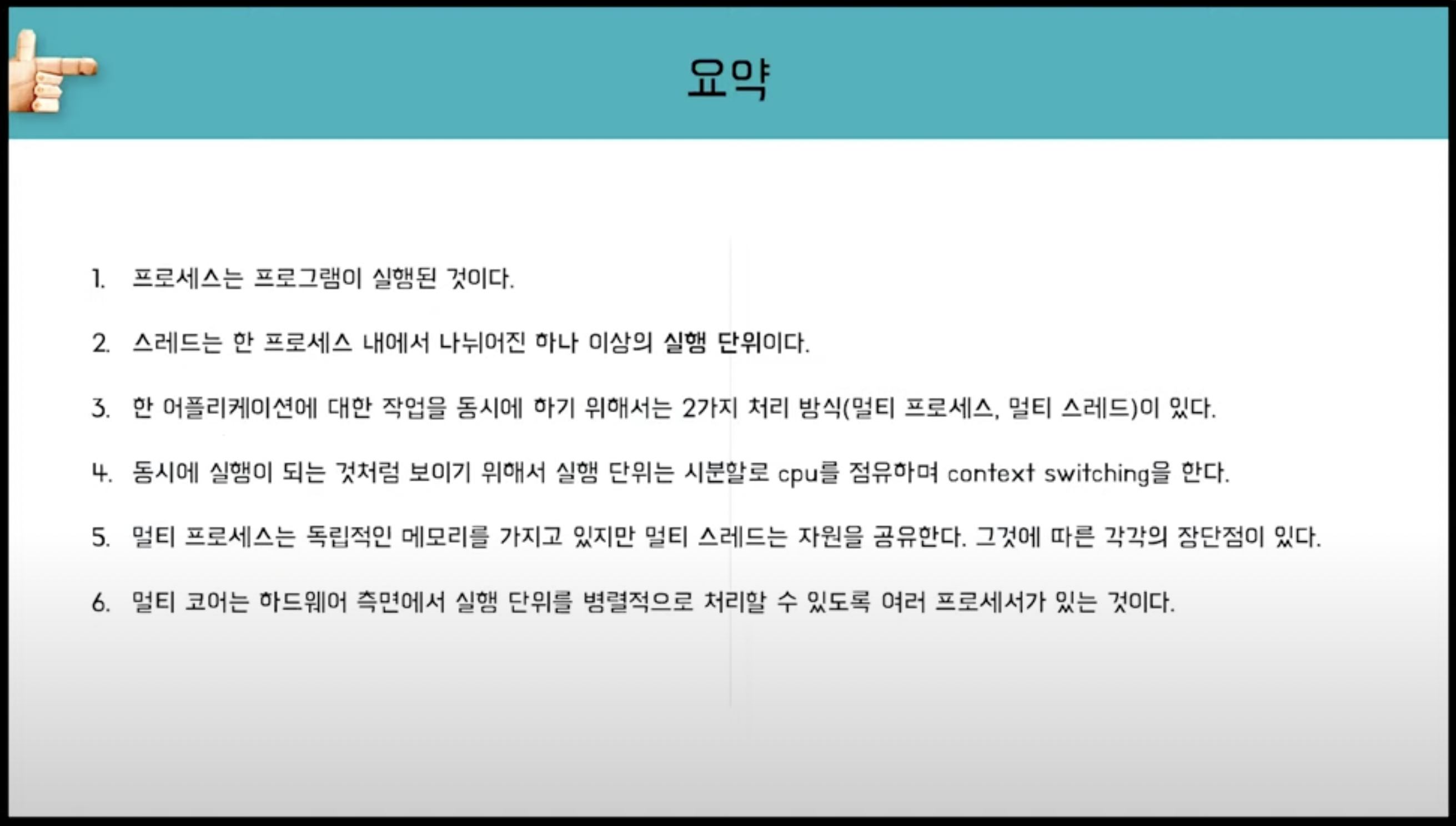 요약

1. 프로세스는 프로그램이 실행된 것이다.

2. 스레드는 한 프로세스 내에서 나뉘어진 하나 이상의 실행 단위이다.

3. 한 어플리케이션에 대한 작업을 동시에 하기 위해서는 2가지 처리 방식(멀티 프로세스, 멀티 스레드)이 있다.

4. 동시에 실행이 되는 것처럼 보이기 위해서 실행 단위는 시분할로 cpu를 점유하며 context switching을 한다.

5. 멀티 프로세스는 독립적인 메모리를 가지고 있지만 멀티 스레드는 자원을 공유한다. 그것에 따른 각각의 장단점이 있다.

6. 멀티 코어는 하드웨어 측면에서 실행 단위를 병렬적으로 처리할 수 있도록 여러 프로세서가 있는 것이다.